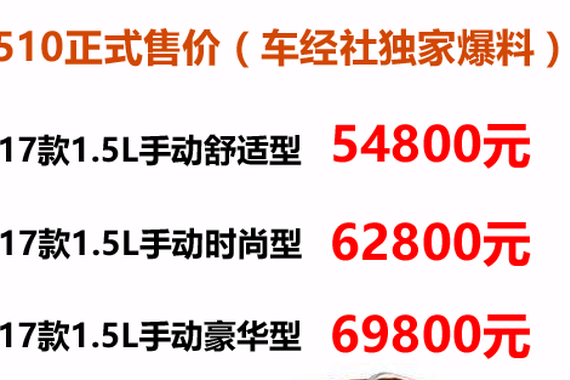 510正式售价（车经社独家爆料）

17款1.5L手动舒适型 54800元

17款1.5L手动时尚型 62800元

17款1.5L手动豪华型 69800元